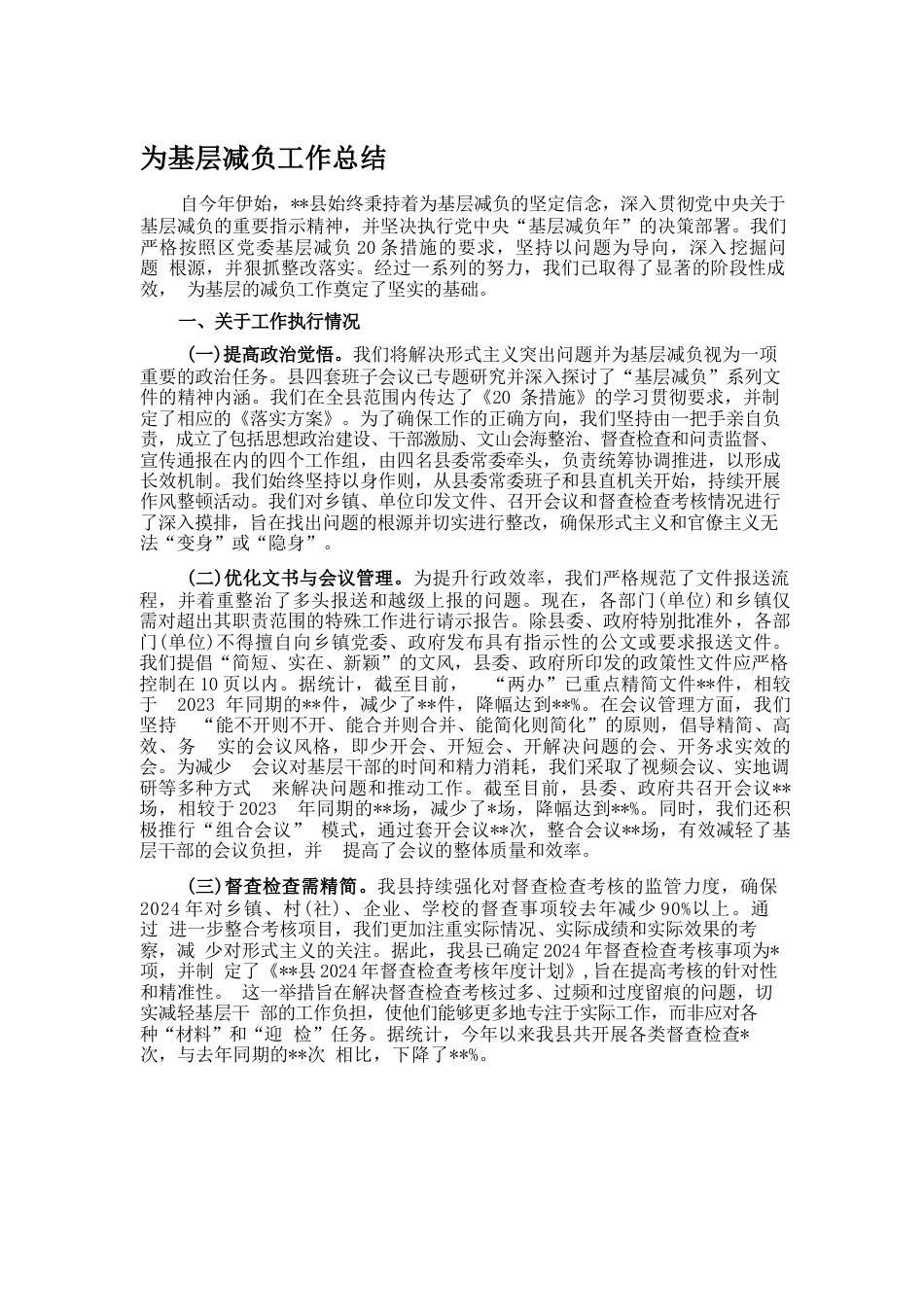 为基层减负工作总结

自今年伊始，**县始终秉持着为基层减负的坚定信念，深入贯彻党中央关于基层减负的重要指示精神，并坚决执行党中央“基层减负年”的决策部署。我们严格按照区党委基层减负 20 条措施的要求，坚持以问题为导向，深入挖掘问题 根源，并狠抓整改落实。经过一系列的努力，我们已取得了显著的阶段性成效， 为基层的减负工作奠定了坚实的基础。

一、关于工作执行情况

(一)提高政治觉悟。我们将解决形式主义突出问题并为基层减负视为一项重要的政治任务。县四套班子会议已专题研究并深入探讨了“基层减负”系列文件的精神内涵。我们在全县范围内传达了《20 条措施》的学习贯彻要求，并制定了相应的《落实方案》。为了确保工作的正确方向，我们坚持由一把手亲自负责，成立了包括思想政治建设、干部激励、文山会海整治、督查检查和问责监督、宣传通报在内的四个工作组，由四名县委常委牵头，负责统筹协调推进，以形成长效机制。我们始终坚持以身作则，从县委常委班子和县直机关开始，持续开展作风整顿活动。我们对乡镇、单位印发文件、召开会议和督查检查考核情况进行了深入摸排，旨在找出问题的根源并切实进行整改，确保形式主义和官僚主义无法“变身”或“隐身”。

(二)优化文书与会议管理。为提升行政效率，我们严格规范了文件报送流程，并着重整治了多头报送和越级上报的问题。现在，各部门(单位)和乡镇仅需对超出其职责范围的特殊工作进行请示报告。除县委、政府特别批准外，各部门(单位)不得擅自向乡镇党委、政府发布具有指示性的公文或要求报送文件。我们提倡“简短、实在、新颖”的文风，县委、政府所印发的政策性文件应严格控制在 10 页以内。据统计，截至目前， “两办”已重点精简文件**件，相较于 2023 年同期的**件，减少了**件，降幅达到**%。在会议管理方面，我们坚持 “能不开则不开、能合并则合并、能简化则简化”的原则，倡导精简、高效、务 实的会议风格，即少开会、开短会、开解决问题的会、开务求实效的会。为减少 会议对基层干部的时间和精力消耗，我们采取了视频会议、实地调研等多种方式 来解决问题和推动工作。截至目前，县委、政府共召开会议**场，相较于 2023 年同期的**场，减少了*场，降幅达到**%。同时，我们还积极推行“组合会议” 模式，通过套开会议**次，整合会议**场，有效减轻了基层干部的会议负担，并 提高了会议的整体质量和效率。

(三)督查检查需精简。我县持续强化对督查检查考核的监管力度，确保 2024 年对乡镇、村(社)、企业、学校的督查事项较去年减少 90%以上。通过 进一步整合考核项目，我们更加注重实际情况、实际成绩和实际效果的考察，减 少对形式主义的关注。据此，我县已确定 2024 年督查检查考核事项为*项，并制 定了《**县 2024 年督查检查考核年度计划》，旨在提高考核的针对性和精准性。 这一举措旨在解决督查检查考核过多、过频和过度留痕的问题，切实减轻基层干 部的工作负担，使他们能够更多地专注于实际工作，而非应对各种“材料”和“迎 检”任务。据统计，今年以来我县共开展各类督查检查*次，与去年同期的**次 相比，下降了**%。